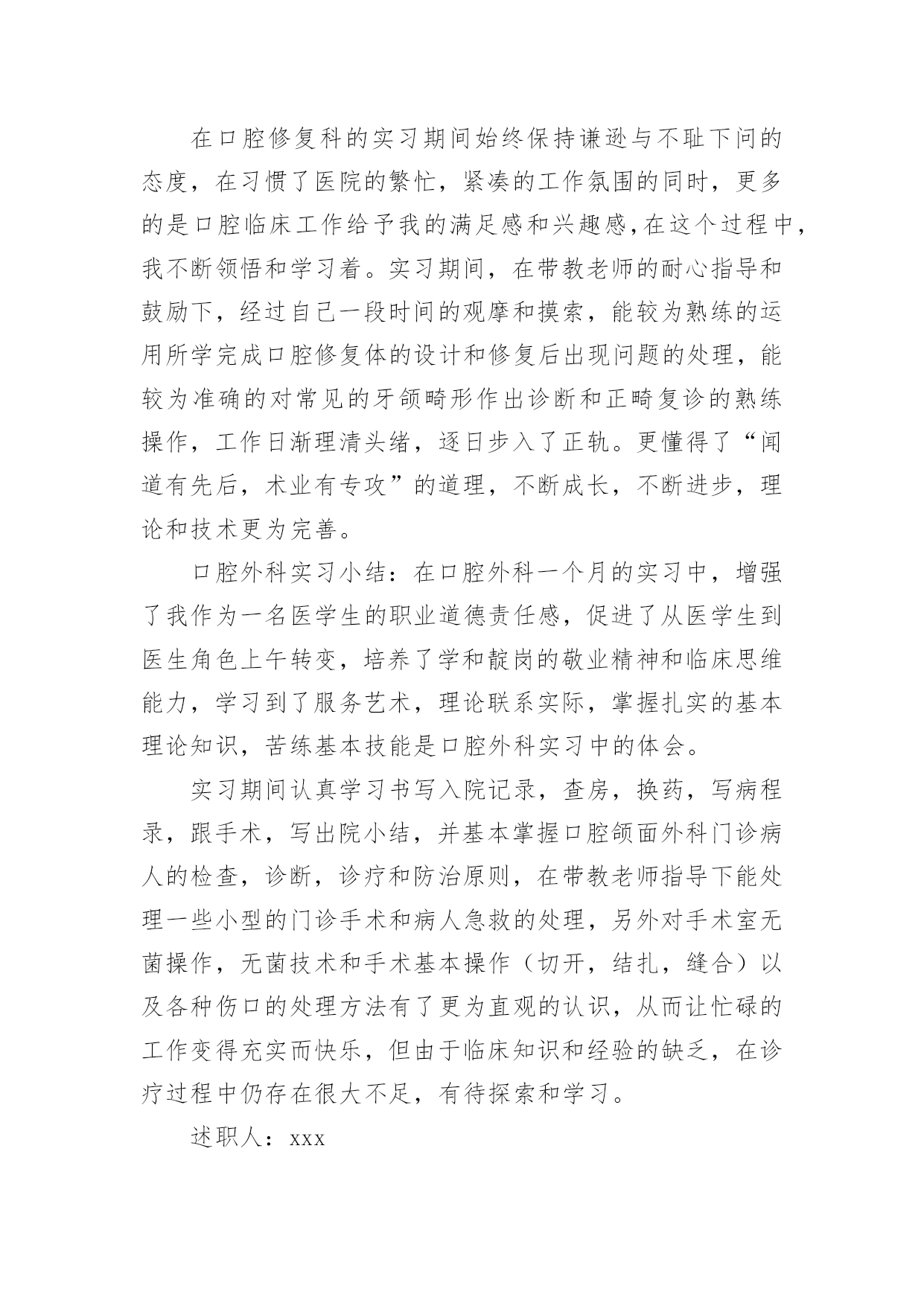 在口腔修复科的实习期间始终保持谦逊与不耻下问的态度，在习惯了医院的繁忙，紧凑的工作氛围的同时，更多的是口腔临床工作给予我的满足感和兴趣感,在这个过程中，我不断领悟和学习着。实习期间，在带教老师的耐心指导和鼓励下，经过自己一段时间的观摩和摸索，能较为熟练的运用所学完成口腔修复体的设计和修复后出现问题的处理，能较为准确的对常见的牙颌畸形作出诊断和正畸复诊的熟练操作，工作日渐理清头绪，逐日步入了正轨。更懂得了“闻道有先后，术业有专攻”的道理，不断成长，不断进步，理论和技术更为完善。

口腔外科实习小结：在口腔外科一个月的实习中，增强了我作为一名医学生的职业道德责任感，促进了从医学生到医生角色上午转变，培养了学和靛岗的敬业精神和临床思维能力，学习到了服务艺术，理论联系实际，掌握扎实的基本理论知识，苦练基本技能是口腔外科实习中的体会。

实习期间认真学习书写入院记录，查房，换药，写病程录，跟手术，写出院小结，并基本掌握口腔颌面外科门诊病人的检查，诊断，诊疗和防治原则，在带教老师指导下能处理一些小型的门诊手术和病人急救的处理，另外对手术室无菌操作，无菌技术和手术基本操作（切开，结扎，缝合）以及各种伤口的处理方法有了更为直观的认识，从而让忙碌的工作变得充实而快乐，但由于临床知识和经验的缺乏，在诊疗过程中仍存在很大不足，有待探索和学习。

述职人：xxx